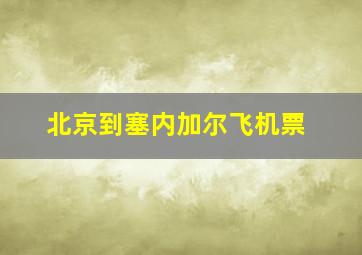 北京到塞内加尔飞机票